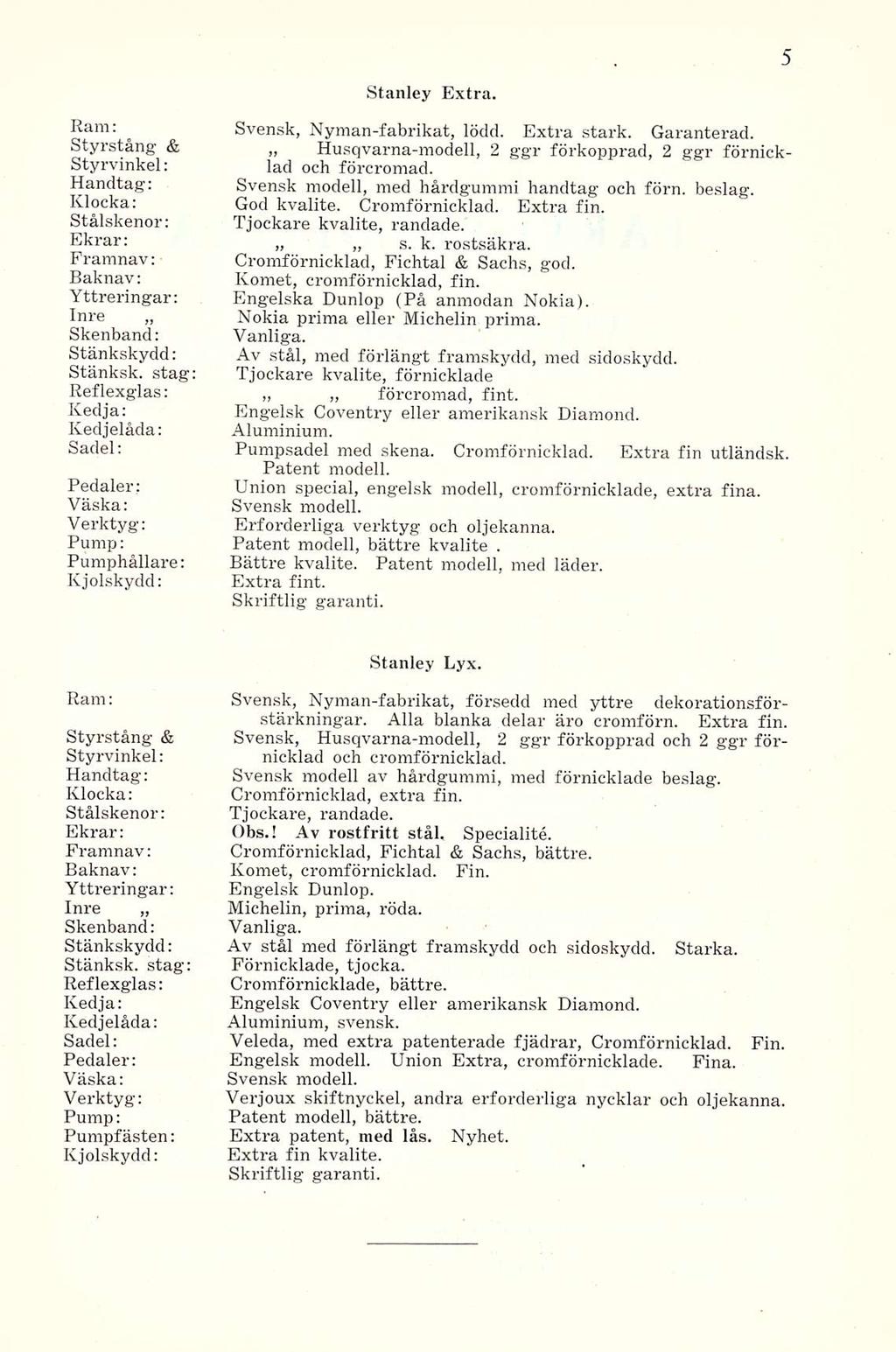 5

Stanley Extra.

| | |
|---|---|
| Ram: | Svensk, Nyman-fabrikat, lödd. Extra stark. Garanterad. |
| Styrstång & Styrvinkel: | „ Husqvarna-modell, 2 ggr förkopprad, 2 ggr förnicklad och förcromad. |
| Handtag: | Svensk modell, med hårdgummi handtag och förn. beslag. |
| Klocka: | God kvalite. Cromförnicklad. Extra fin. |
| Stålskenor: | Tjockare kvalite, randade. |
| Ekrar: | „ „ s. k. rostsäkra. |
| Framnav: | Cromförnicklad, Fichtal & Sachs, god. |
| Baknav: | Komet, cromförnicklad, fin. |
| Yttreringar: | Engelska Dunlop (På anmodan Nokia). |
| Inre „ | Nokia prima eller Michelin prima. |
| Skenband: | Vanliga. |
| Stänkskydd: | Av stål, med förlängt framskydd, med sidoskydd. |
| Stänksk. stag: | Tjockare kvalite, förnicklade |
| Reflexglas: | „ „ förcromad, fint. |
| Kedja: | Engelsk Coventry eller amerikansk Diamond. |
| Kedjelåda: | Aluminium. |
| Sadel: | Pumpsadel med skena. Cromförnicklad. Extra fin utländsk. Patent modell. |
| Pedaler: | Union special, engelsk modell, cromförnicklade, extra fina. |
| Väska: | Svensk modell. |
| Verktyg: | Erforderliga verktyg och oljekanna. |
| Pump: | Patent modell, bättre kvalite . |
| Pumphållare: | Bättre kvalite. Patent modell, med läder. |
| Kjolskydd: | Extra fint. |
| | Skriftlig garanti. |

Stanley Lyx.

| | |
|---|---|
| Ram: | Svensk, Nyman-fabrikat, försedd med yttre dekorationsförstärkningar. Alla blanka delar äro cromförn. Extra fin. |
| Styrstång & Styrvinkel: | Svensk, Husqvarna-modell, 2 ggr förkopprad och 2 ggr förnicklad och cromförnicklad. |
| Handtag: | Svensk modell av hårdgummi, med förnicklade beslag. |
| Klocka: | Cromförnicklad, extra fin. |
| Stålskenor: | Tjockare, randade. |
| Ekrar: | Obs.! Av rostfritt stål. Specialité. |
| Framnav: | Cromförnicklad, Fichtal & Sachs, bättre. |
| Baknav: | Komet, cromförnicklad. Fin. |
| Yttreringar: | Engelsk Dunlop. |
| Inre „ | Michelin, prima, röda. |
| Skenband: | Vanliga. |
| Stänkskydd: | Av stål med förlängt framskydd och sidoskydd. Starka. |
| Stänksk. stag: | Förnicklade, tjocka. |
| Reflexglas: | Cromförnicklade, bättre. |
| Kedja: | Engelsk Coventry eller amerikansk Diamond. |
| Kedjelåda: | Aluminium, svensk. |
| Sadel: | Veleda, med extra patenterade fjädrar, Cromförnicklad. Fin. |
| Pedaler: | Engelsk modell. Union Extra, cromförnicklade. Fina. |
| Väska: | Svensk modell. |
| Verktyg: | Verjoux skiftnyckel, andra erforderliga nycklar och oljekanna. |
| Pump: | Patent modell, bättre. |
| Pumpfästen: | Extra patent, med lås. Nyhet. |
| Kjolskydd: | Extra fin kvalite. |
| | Skriftlig garanti. |